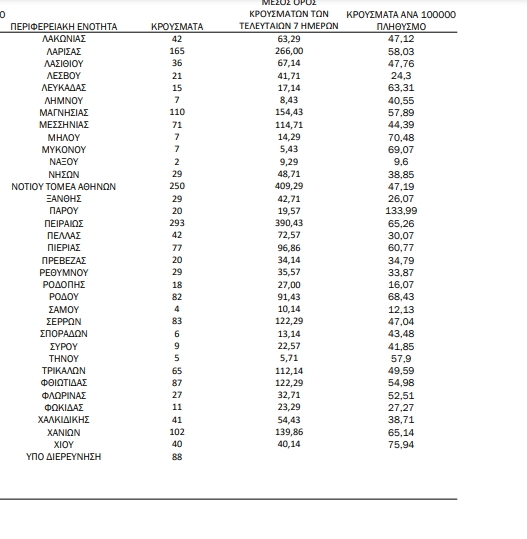 0

| ΠΕΡΙΦΕΡΕΙΑΚΗ ΕΝΟΤΗΤΑ | ΚΡΟΥΣΜΑΤΑ | ΜΕΣΟΣ ΟΡΟΣ ΚΡΟΥΣΜΑΤΩΝ ΤΩΝ ΤΕΛΕΥΤΑΙΩΝ 7 ΗΜΕΡΩΝ | ΚΡΟΥΣΜΑΤΑ ΑΝΑ 100000 ΠΛΗΘΥΣΜΟ |
|---|---|---|---|
| ΛΑΚΩΝΙΑΣ | 42 | 63,29 | 47,12 |
| ΛΑΡΙΣΑΣ | 165 | 266,00 | 58,03 |
| ΛΑΣΙΘΙΟΥ | 36 | 67,14 | 47,76 |
| ΛΕΣΒΟΥ | 21 | 41,71 | 24,3 |
| ΛΕΥΚΑΔΑΣ | 15 | 17,14 | 63,31 |
| ΛΗΜΝΟΥ | 7 | 8,43 | 40,55 |
| ΜΑΓΝΗΣΙΑΣ | 110 | 154,43 | 57,89 |
| ΜΕΣΣΗΝΙΑΣ | 71 | 114,71 | 44,39 |
| ΜΗΛΟΥ | 7 | 14,29 | 70,48 |
| ΜΥΚΟΝΟΥ | 7 | 5,43 | 69,07 |
| ΝΑΞΟΥ | 2 | 9,29 | 9,6 |
| ΝΗΣΩΝ | 29 | 48,71 | 38,85 |
| ΝΟΤΙΟΥ ΤΟΜΕΑ ΑΘΗΝΩΝ | 250 | 409,29 | 47,19 |
| ΞΑΝΘΗΣ | 29 | 42,71 | 26,07 |
| ΠΑΡΟΥ | 20 | 19,57 | 133,99 |
| ΠΕΙΡΑΙΩΣ | 293 | 390,43 | 65,26 |
| ΠΕΛΛΑΣ | 42 | 72,57 | 30,07 |
| ΠΙΕΡΙΑΣ | 77 | 96,86 | 60,77 |
| ΠΡΕΒΕΖΑΣ | 20 | 34,14 | 34,79 |
| ΡΕΘΥΜΝΟΥ | 29 | 35,57 | 33,87 |
| ΡΟΔΟΠΗΣ | 18 | 27,00 | 16,07 |
| ΡΟΔΟΥ | 82 | 91,43 | 68,43 |
| ΣΑΜΟΥ | 4 | 10,14 | 12,13 |
| ΣΕΡΡΩΝ | 83 | 122,29 | 47,04 |
| ΣΠΟΡΑΔΩΝ | 6 | 13,14 | 43,48 |
| ΣΥΡΟΥ | 9 | 22,57 | 41,85 |
| ΤΗΝΟΥ | 5 | 5,71 | 57,9 |
| ΤΡΙΚΑΛΩΝ | 65 | 112,14 | 49,59 |
| ΦΘΙΩΤΙΔΑΣ | 87 | 122,29 | 54,98 |
| ΦΛΩΡΙΝΑΣ | 27 | 32,71 | 52,51 |
| ΦΩΚΙΔΑΣ | 11 | 23,29 | 27,27 |
| ΧΑΛΚΙΔΙΚΗΣ | 41 | 54,43 | 38,71 |
| ΧΑΝΙΩΝ | 102 | 139,86 | 65,14 |
| ΧΙΟΥ | 40 | 40,14 | 75,94 |
| ΥΠΟ ΔΙΕΡΕΥΝΗΣΗ | 88 | | |